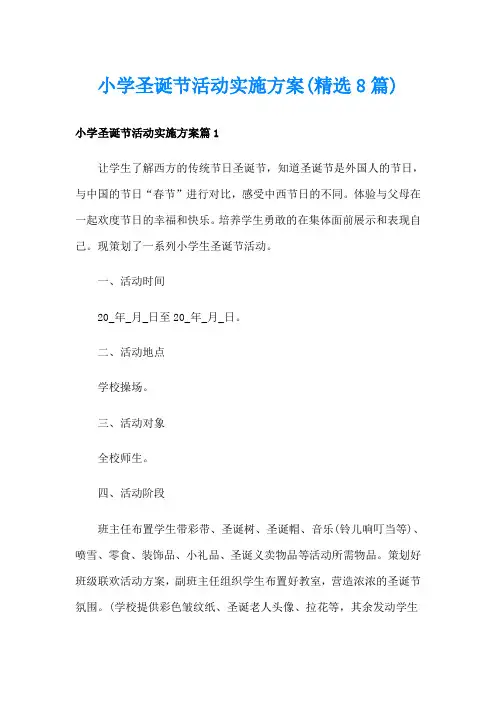 小学圣诞节活动实施方案(精选8篇)

小学圣诞节活动实施方案篇1

让学生了解西方的传统节日圣诞节，知道圣诞节是外国人的节日，与中国的节日“春节”进行对比，感受中西节日的不同。体验与父母在一起欢度节日的幸福和快乐。培养学生勇敢的在集体面前展示和表现自己。现策划了一系列小学生圣诞节活动。

一、活动时间

20_年_月_日至20_年_月_日。

二、活动地点

学校操场。

三、活动对象

全校师生。

四、活动阶段

班主任布置学生带彩带、圣诞树、圣诞帽、音乐(铃儿响叮当等)、喷雪、零食、装饰品、小礼品、圣诞义卖物品等活动所需物品。策划好班级联欢活动方案，副班主任组织学生布置好教室，营造浓浓的圣诞节氛围。(学校提供彩色皱纹纸、圣诞老人头像、拉花等，其余发动学生